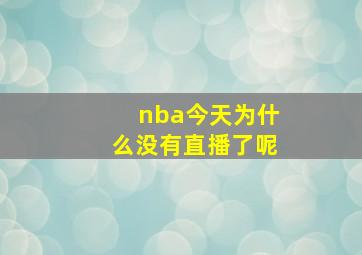 nba今天为什么没有直播了呢